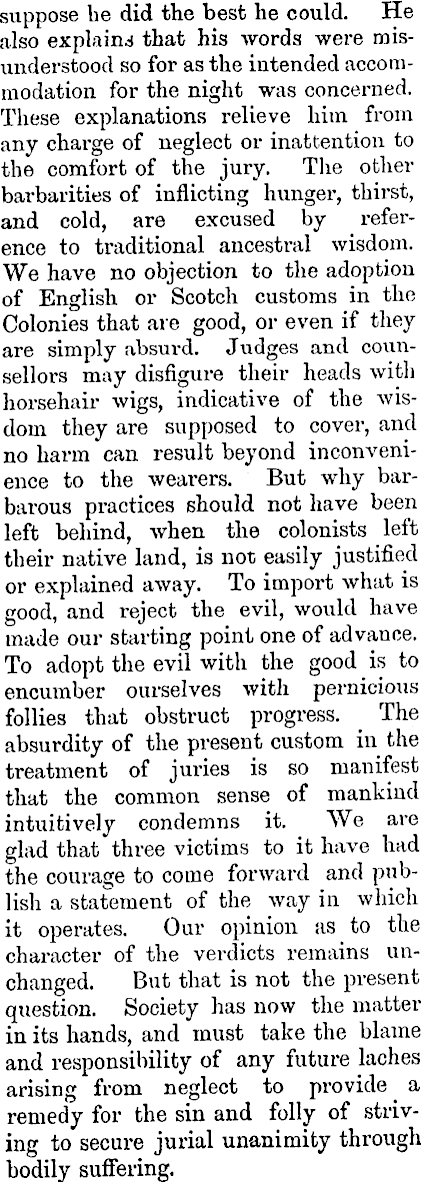 suppose he did the best he could. He also explains that his words were misunderstood so for as the intended accommodation for the night was concerned. These explanations relieve him from any charge of neglect or inattention to the comfort of the jury. The other barbarities of inflicting hunger, thirst, and cold, are excused by reference to traditional ancestral wisdom. We have no objection to the adoption of English or Scotch customs in the Colonies that are good, or even if they are simply absurd. Judges and counsellors may disfigure their heads with horsehair wigs, indicative of the wisdom they are supposed to cover, and no harm can result beyond inconvenience to the wearers. But why barbarous practices should not have been left behind, when the colonists left their native land, is not easily justified or explained away. To import what is good, and reject the evil, would have made our starting point one of advance. To adopt the evil with the good is to encumber ourselves with pernicious follies that obstruct progress. The absurdity of the present custom in the treatment of juries is so manifest that the common sense of mankind intuitively condemns it. We are glad that three victims to it have had the courage to come forward and publish a statement of the way in which it operates. Our opinion as to the character of the verdicts remains unchanged. But that is not the present question. Society has now the matter in its hands, and must take the blame and responsibility of any future laches arising from neglect to provide a remedy for the sin and folly of striving to secure jurial unanimity through bodily suffering.